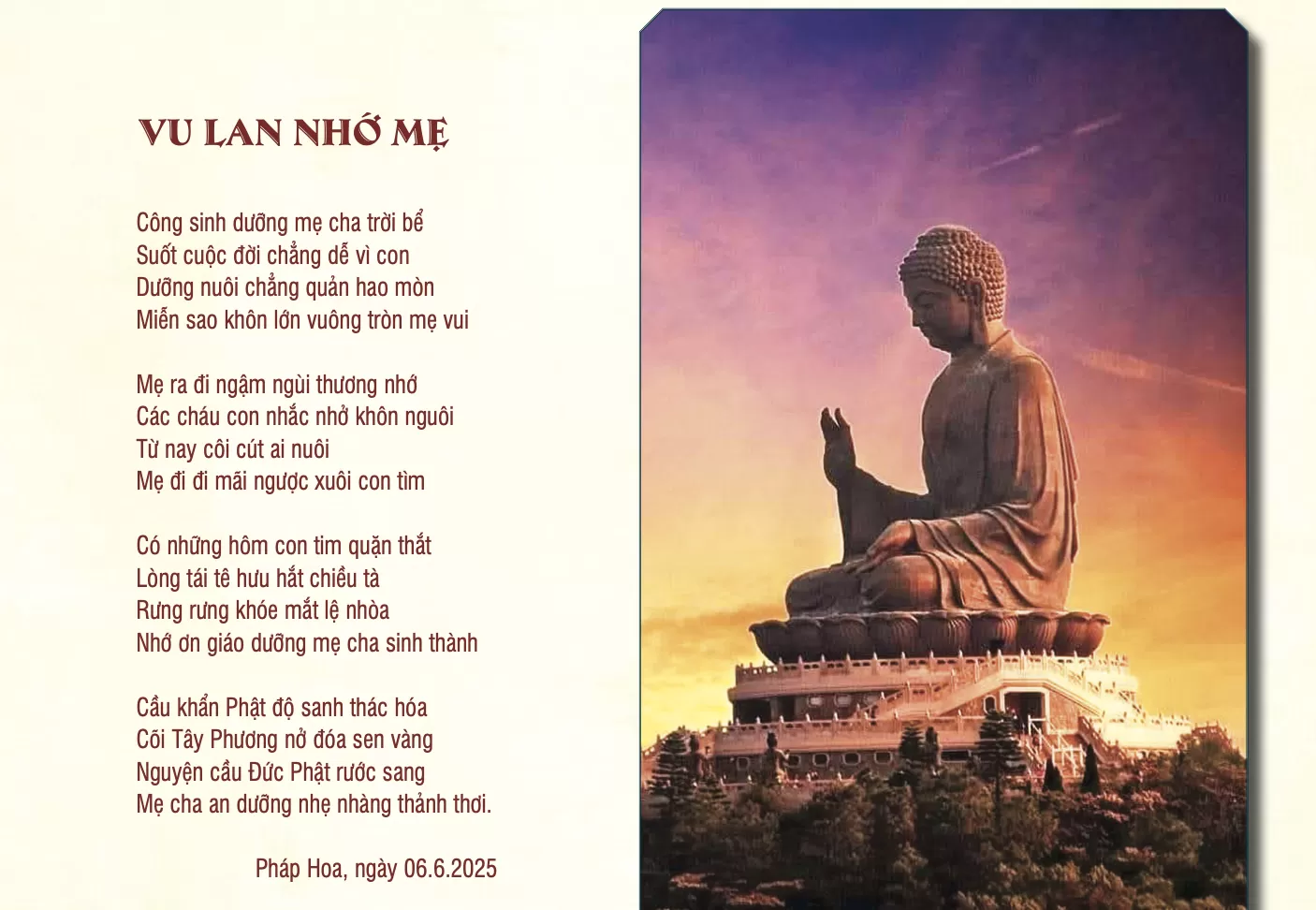 VU LAN NHỚ MẸ

Công sinh dưỡng mẹ cha trời bể
Suốt cuộc đời chẳng dễ vì con
Dưỡng nuôi chẳng quản hao mòn
Miễn sao khôn lớn vuông tròn mẹ vui

Mẹ ra đi ngậm ngùi thương nhớ
Các cháu con nhắc nhở khôn nguôi
Từ nay côi cút ai nuôi
Mẹ đi đi mãi ngược xuôi con tìm

Có những hôm con tim quặn thắt
Lòng tái tê hưu hắt chiều tà
Rưng rưng khóe mắt lệ nhòa
Nhớ ơn giáo dưỡng mẹ cha sinh thành

Cầu khẩn Phật độ sanh thác hóa
Cõi Tây Phương nở đóa sen vàng
Nguyện cầu Đức Phật rước sang
Mẹ cha an dưỡng nhẹ nhàng thảnh thơi.

Pháp Hoa, ngày 06.6.2025